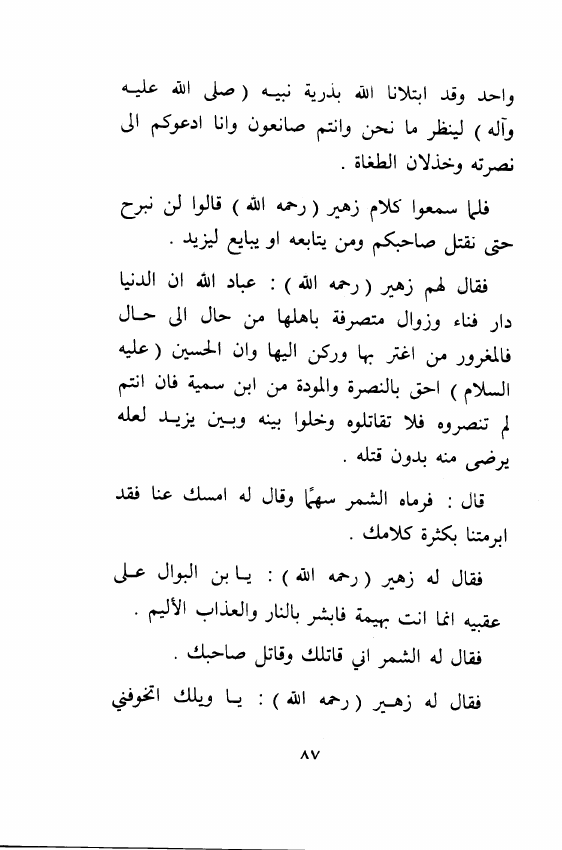 واحد وقد ابتلانا الله بذرية نبيه ( صلى الله عليه وآله ) لينظر ما نحن وانتم صانعون وانا ادعوكم الى نصرته وخذلان الطغاة .

فلما سمعوا كلام زهير ( رحمه الله ) قالوا لن نبرح حتى نقتل صاحبكم ومن يتابعه او يبايع ليزيد .

فقال لهم زهير ( رحمه الله ) : عباد الله ان الدنيا دار فناء وزوال متصرفة باهلها من حال الى حال فالمغرور من اغتر بها وركن اليها وان الحسين ( عليه السلام ) احق بالنصرة والمودة من ابن سمية فان انتم لم تنصروه فلا تقاتلوه وخلوا بينه وبين يزيد لعله يرضى منه بدون قتله .

قال : فرماه الشمر سهمًا وقال له امسك عنا فقد ابرمتنا بكثرة كلامك .

فقال له زهير ( رحمه الله ) : يا بن البوال على عقبيه انما انت بهيمة فابشر بالنار والعذاب الأليم .

فقال له الشمر اني قاتلك وقاتل صاحبك .

فقال له زهير ( رحمه الله ) : يا ويلك اتخوفني

٨٧